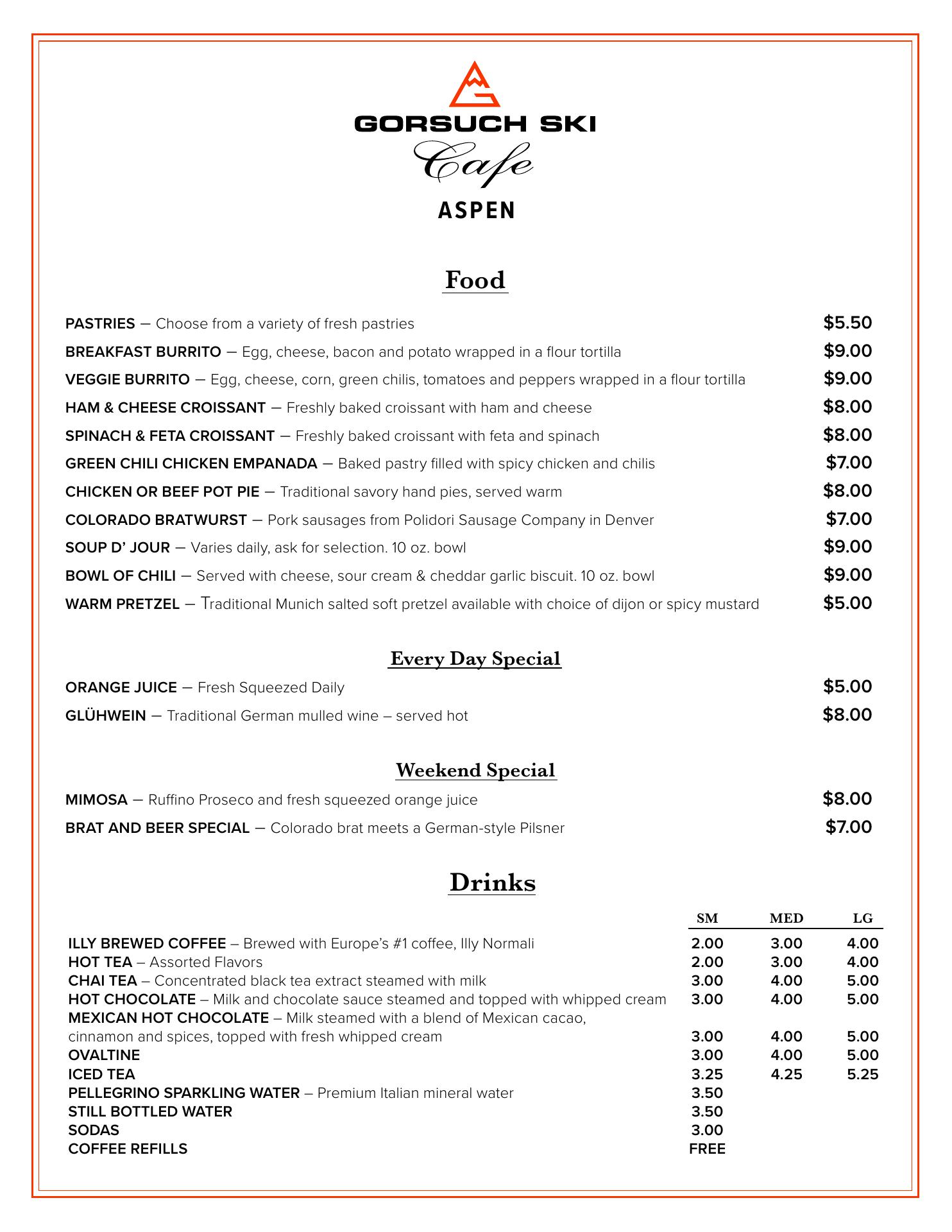 GORSUCH SKI
Cafe
ASPEN

Food

PASTRIES — Choose from a variety of fresh pastries $5.50
BREAKFAST BURRITO — Egg, cheese, bacon and potato wrapped in a flour tortilla $9.00
VEGGIE BURRITO — Egg, cheese, corn, green chilis, tomatoes and peppers wrapped in a flour tortilla $9.00
HAM & CHEESE CROISSANT — Freshly baked croissant with ham and cheese $8.00
SPINACH & FETA CROISSANT — Freshly baked croissant with feta and spinach $8.00
GREEN CHILI CHICKEN EMPANADA — Baked pastry filled with spicy chicken and chilis $7.00
CHICKEN OR BEEF POT PIE — Traditional savory hand pies, served warm $8.00
COLORADO BRATWURST — Pork sausages from Polidori Sausage Company in Denver $7.00
SOUP D' JOUR — Varies daily, ask for selection. 10 oz. bowl $9.00
BOWL OF CHILI — Served with cheese, sour cream & cheddar garlic biscuit. 10 oz. bowl $9.00
WARM PRETZEL — Traditional Munich salted soft pretzel available with choice of dijon or spicy mustard $5.00

Every Day Special

ORANGE JUICE — Fresh Squeezed Daily $5.00
GLÜHWEIN — Traditional German mulled wine – served hot $8.00

Weekend Special

MIMOSA — Ruffino Proseco and fresh squeezed orange juice $8.00
BRAT AND BEER SPECIAL — Colorado brat meets a German-style Pilsner $7.00

Drinks

| | SM | MED | LG |
|---|---|---|---|
| ILLY BREWED COFFEE – Brewed with Europe's #1 coffee, Illy Normali | 2.00 | 3.00 | 4.00 |
| HOT TEA – Assorted Flavors | 2.00 | 3.00 | 4.00 |
| CHAI TEA – Concentrated black tea extract steamed with milk | 3.00 | 4.00 | 5.00 |
| HOT CHOCOLATE – Milk and chocolate sauce steamed and topped with whipped cream | 3.00 | 4.00 | 5.00 |
| MEXICAN HOT CHOCOLATE – Milk steamed with a blend of Mexican cacao, cinnamon and spices, topped with fresh whipped cream | 3.00 | 4.00 | 5.00 |
| OVALTINE | 3.00 | 4.00 | 5.00 |
| ICED TEA | 3.25 | 4.25 | 5.25 |
| PELLEGRINO SPARKLING WATER – Premium Italian mineral water | 3.50 | | |
| STILL BOTTLED WATER | 3.50 | | |
| SODAS | 3.00 | | |
| COFFEE REFILLS | FREE | | |